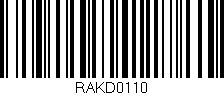 RAKD0110